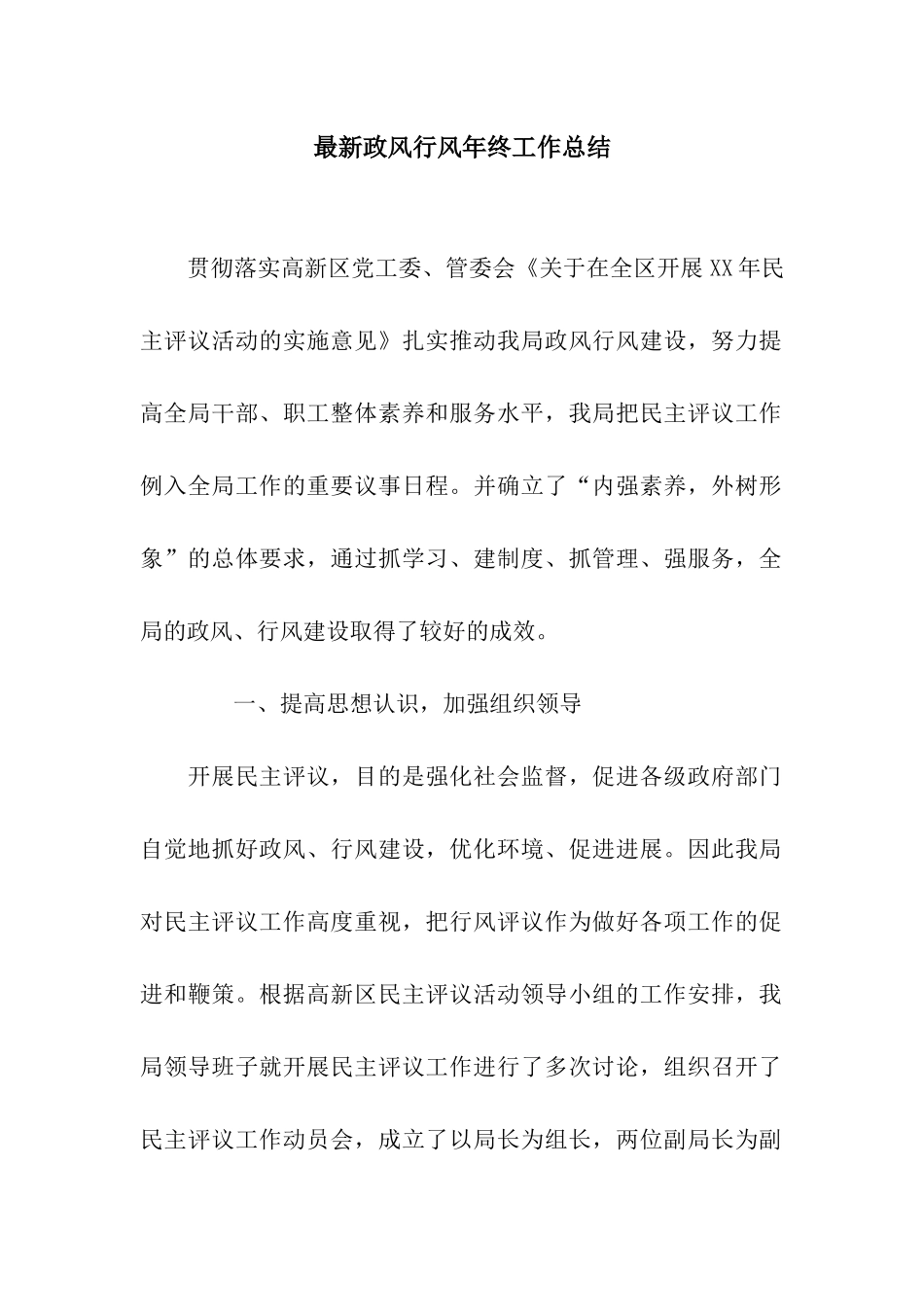 最新政风行风年终工作总结

贯彻落实高新区党工委、管委会《关于在全区开展XX年民主评议活动的实施意见》扎实推动我局政风行风建设，努力提高全局干部、职工整体素养和服务水平，我局把民主评议工作例入全局工作的重要议事日程。并确立了“内强素养，外树形象”的总体要求，通过抓学习、建制度、抓管理、强服务，全局的政风、行风建设取得了较好的成效。

一、提高思想认识，加强组织领导

开展民主评议，目的是强化社会监督，促进各级政府部门自觉地抓好政风、行风建设，优化环境、促进进展。因此我局对民主评议工作高度重视，把行风评议作为做好各项工作的促进和鞭策。根据高新区民主评议活动领导小组的工作安排，我局领导班子就开展民主评议工作进行了多次讨论，组织召开了民主评议工作动员会，成立了以局长为组长，两位副局长为副